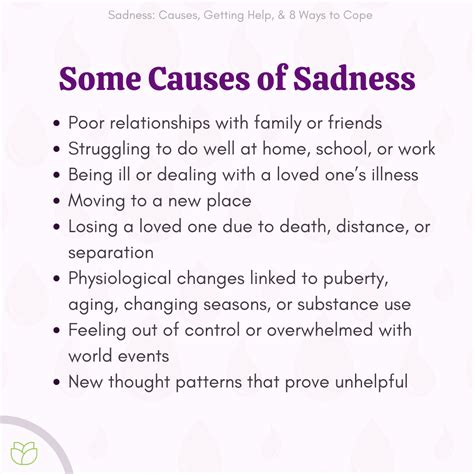 Sadness: Causes, Getting Help, & 8 Ways to Cope

Some Causes of Sadness

• Poor relationships with family or friends
• Struggling to do well at home, school, or work
• Being ill or dealing with a loved one's illness
• Moving to a new place
• Losing a loved one due to death, distance, or separation
• Physiological changes linked to puberty, aging, changing seasons, or substance use
• Feeling out of control or overwhelmed with world events
• New thought patterns that prove unhelpful